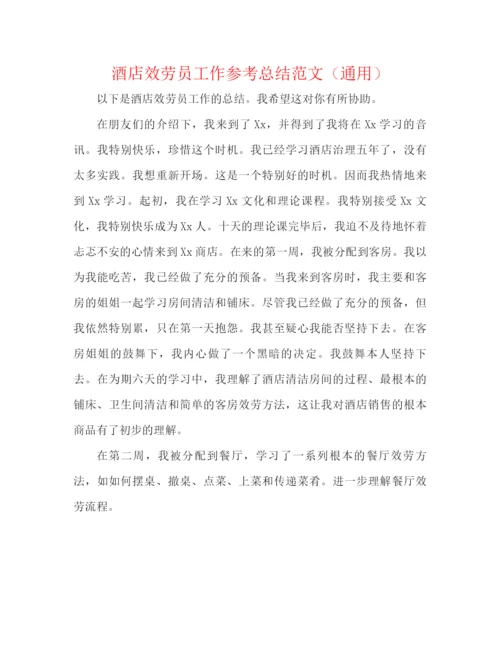 酒店效劳员工作参考总结范文（通用）

以下是酒店效劳员工作的总结。我希望这对你有所协助。

在朋友们的介绍下，我来到了Xx，并得到了我将在Xx学习的音讯。我特别快乐，珍惜这个时机。我已经学习酒店治理五年了，没有太多实践。我想重新开场。这是一个特别好的时机。因而我热情地来到Xx学习。起初，我在学习Xx文化和理论课程。我特别接受Xx文化，我特别快乐成为Xx人。十天的理论课完毕后，我迫不及待地怀着忐忑不安的心情来到Xx商店。在来的第一周，我被分配到客房。我以为我能吃苦，我已经做了充分的预备。当我来到客房时，我主要和客房的姐姐一起学习房间清洁和铺床。尽管我已经做了充分的预备，但我依然特别累，只在第一天抱怨。我甚至疑心我能否坚持下去。在客房姐姐的鼓舞下，我内心做了一个黑暗的决定。我鼓舞本人坚持下去。在为期六天的学习中，我理解了酒店清洁房间的过程、最根本的铺床、卫生间清洁和简单的客房效劳方法，这让我对酒店销售的根本商品有了初步的理解。

在第二周，我被分配到餐厅，学习了一系列根本的餐厅效劳方法，如如何摆桌、撤桌、点菜、上菜和传递菜肴。进一步理解餐厅效劳流程。